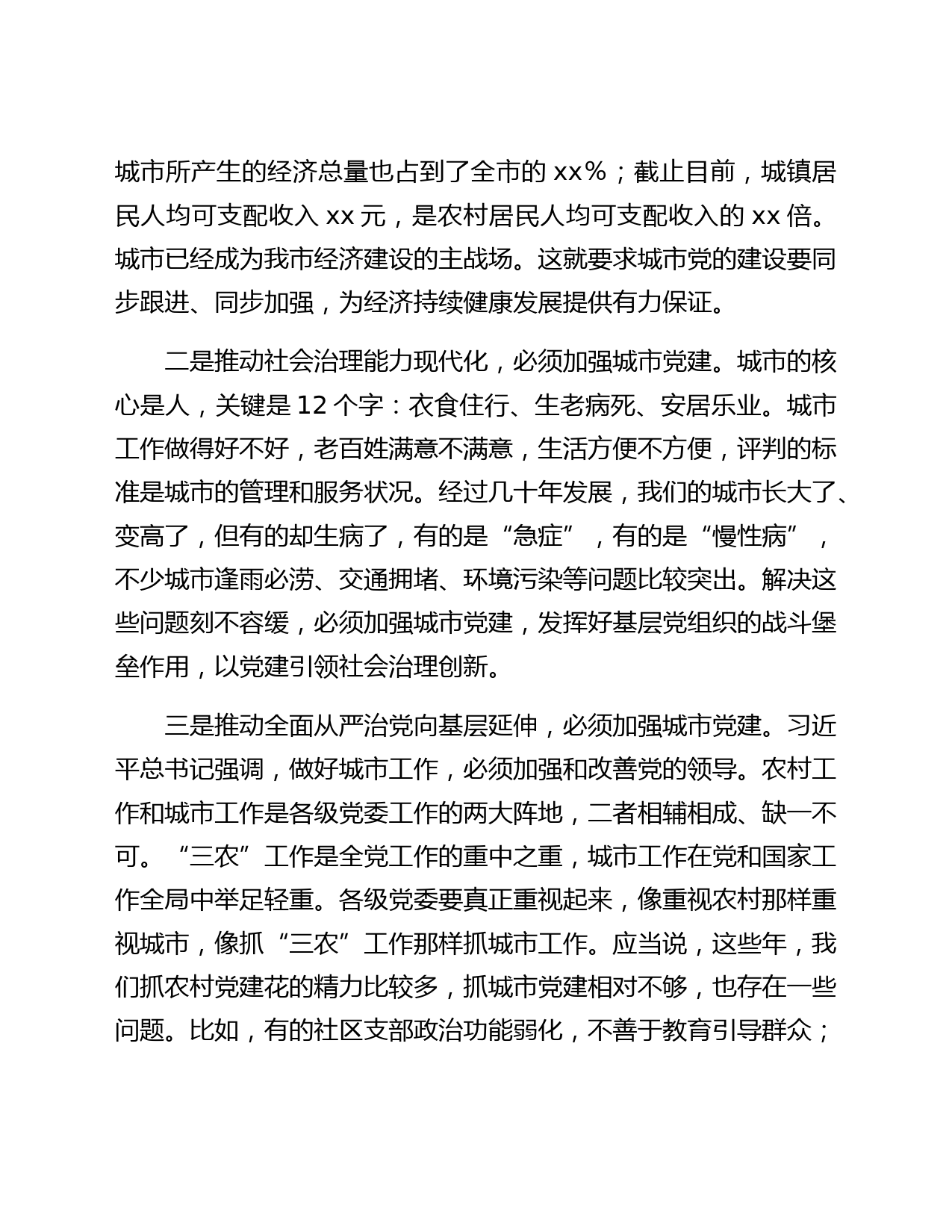 城市所产生的经济总量也占到了全市的 xx%；截止目前，城镇居民人均可支配收入 xx 元，是农村居民人均可支配收入的 xx 倍。城市已经成为我市经济建设的主战场。这就要求城市党的建设要同步跟进、同步加强，为经济持续健康发展提供有力保证。

二是推动社会治理能力现代化，必须加强城市党建。城市的核心是人，关键是 12 个字：衣食住行、生老病死、安居乐业。城市工作做得好不好，老百姓满意不满意，生活方便不方便，评判的标准是城市的管理和服务状况。经过几十年发展，我们的城市长大了、变高了，但有的却生病了，有的是“急症”，有的是“慢性病”，不少城市逢雨必涝、交通拥堵、环境污染等问题比较突出。解决这些问题刻不容缓，必须加强城市党建，发挥好基层党组织的战斗堡垒作用，以党建引领社会治理创新。

三是推动全面从严治党向基层延伸，必须加强城市党建。习近平总书记强调，做好城市工作，必须加强和改善党的领导。农村工作和城市工作是各级党委工作的两大阵地，二者相辅相成、缺一不可。“三农”工作是全党工作的重中之重，城市工作在党和国家工作全局中举足轻重。各级党委要真正重视起来，像重视农村那样重视城市，像抓“三农”工作那样抓城市工作。应当说，这些年，我们抓农村党建花的精力比较多，抓城市党建相对不够，也存在一些问题。比如，有的社区支部政治功能弱化，不善于教育引导群众；